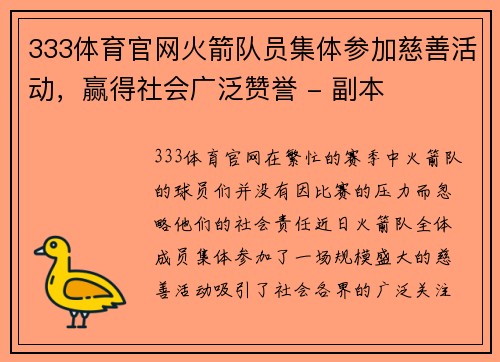 333体育官网火箭队员集体参加慈善活动，赢得社会广泛赞誉 - 副本

333体育官网在繁忙的赛季中火箭队的球员们并没有因比赛的压力而忽略他们的社会责任近日火箭队全体成员集体参加了一场规模盛大的慈善活动吸引了社会各界的广泛关注